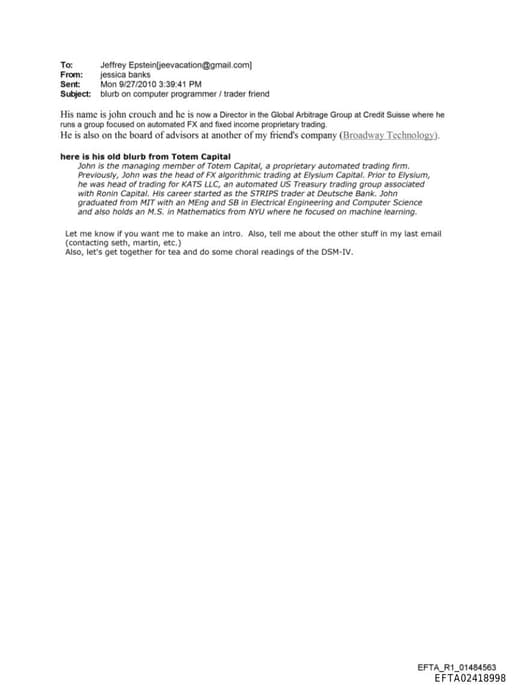 To: Jeffrey Epstein[jeevacation@gmail.com]
From: jessica banks
Sent: Mon 9/27/2010 3:39:41 PM
Subject: blurb on computer programmer / trader friend

His name is john crouch and he is now a Director in the Global Arbitrage Group at Credit Suisse where he runs a group focused on automated FX and fixed income proprietary trading.
He is also on the board of advisors at another of my friend's company (Broadway Technology).

here is his old blurb from Totem Capital
John is the managing member of Totem Capital, a proprietary automated trading firm. Previously, John was the head of FX algorithmic trading at Elysium Capital. Prior to Elysium, he was head of trading for KATS LLC, an automated US Treasury trading group associated with Ronin Capital. His career started as the STRIPS trader at Deutsche Bank. John graduated from MIT with an MEng and SB in Electrical Engineering and Computer Science and also holds an M.S. in Mathematics from NYU where he focused on machine learning.

Let me know if you want me to make an intro. Also, tell me about the other stuff in my last email (contacting seth, martin, etc.)
Also, let's get together for tea and do some choral readings of the DSM-IV.

EFTA_R1_01484563
EFTA02418998